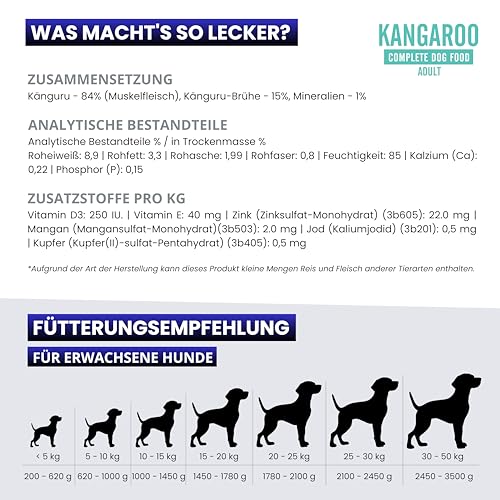 WAS MACHT'S SO LECKER?

KANGAROO
COMPLETE DOG FOOD
ADULT

ZUSAMMENSETZUNG
Känguru - 84% (Muskelfleisch), Känguru-Brühe - 15%, Mineralien - 1%

ANALYTISCHE BESTANDTEILE
Analytische Bestandteile % / in Trockenmasse %
Roheiweiß: 8,9 | Rohfett: 3,3 | Rohasche: 1,99 | Rohfaser: 0,8 | Feuchtigkeit: 85 | Kalzium (Ca): 0,22 | Phosphor (P): 0,15

ZUSATZSTOFFE PRO KG
Vitamin D3: 250 IU. | Vitamin E: 40 mg | Zink (Zinksulfat-Monohydrat) (3b605): 22.0 mg | Mangan (Mangansulfat-Monohydrat)(3b503): 2.0 mg | Jod (Kaliumjodid) (3b201): 0,5 mg | Kupfer (Kupfer(II)-sulfat-Pentahydrat) (3b405): 0,5 mg

*Aufgrund der Art der Herstellung kann dieses Produkt kleine Mengen Reis und Fleisch anderer Tierarten enthalten.

FÜTTERUNGSEMPFEHLUNG
FÜR ERWACHSENE HUNDE

| < 5 kg | 5 - 10 kg | 10 - 15 kg | 15 - 20 kg | 20 - 25 kg | 25 - 30 kg | 30 - 50 kg |
|---|---|---|---|---|---|---|
| 200 - 620 g | 620 - 1000 g | 1000 - 1450 g | 1450 - 1780 g | 1780 - 2100 g | 2100 - 2450 g | 2450 - 3500 g |